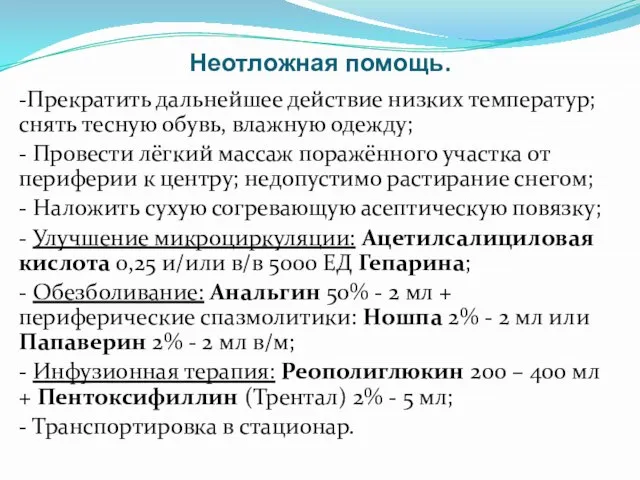 Неотложная помощь.

-Прекратить дальнейшее действие низких температур; снять тесную обувь, влажную одежду;

- Провести лёгкий массаж поражённого участка от периферии к центру; недопустимо растирание снегом;

- Наложить сухую согревающую асептическую повязку;

- Улучшение микроциркуляции: Ацетилсалициловая кислота 0,25 и/или в/в 5000 ЕД Гепарина;

- Обезболивание: Анальгин 50% - 2 мл + периферические спазмолитики: Ношпа 2% - 2 мл или Папаверин 2% - 2 мл в/м;

- Инфузионная терапия: Реополиглюкин 200 – 400 мл + Пентоксифиллин (Трентал) 2% - 5 мл;

- Транспортировка в стационар.